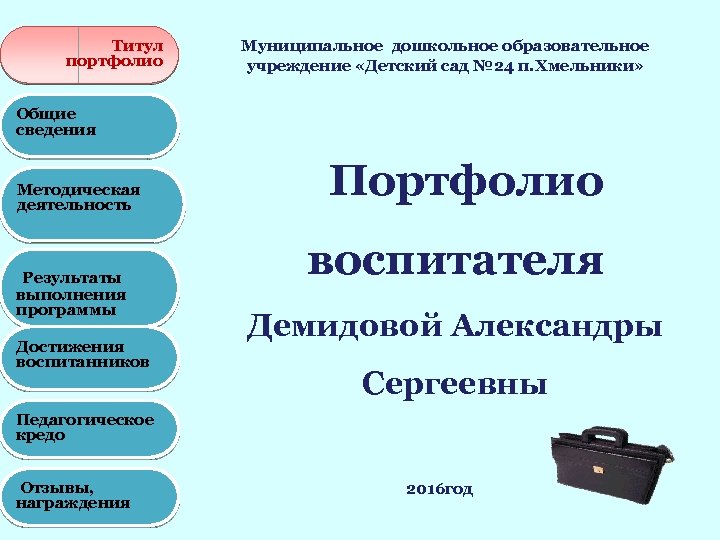 Титул портфолио

Общие сведения

Методическая деятельность

Результаты выполнения программы

Достижения воспитанников

Педагогическое кредо

Отзывы, награждения

Муниципальное дошкольное образовательное учреждение «Детский сад №24 п.Хмельники»

Портфолио воспитателя

Демидовой Александры Сергеевны

2016год